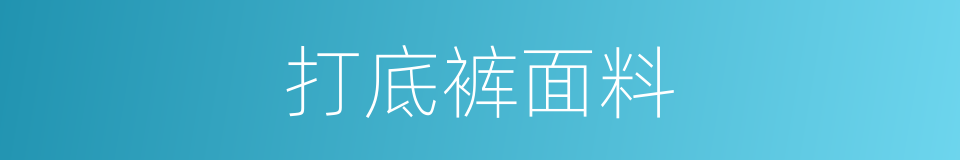 打底裤面料